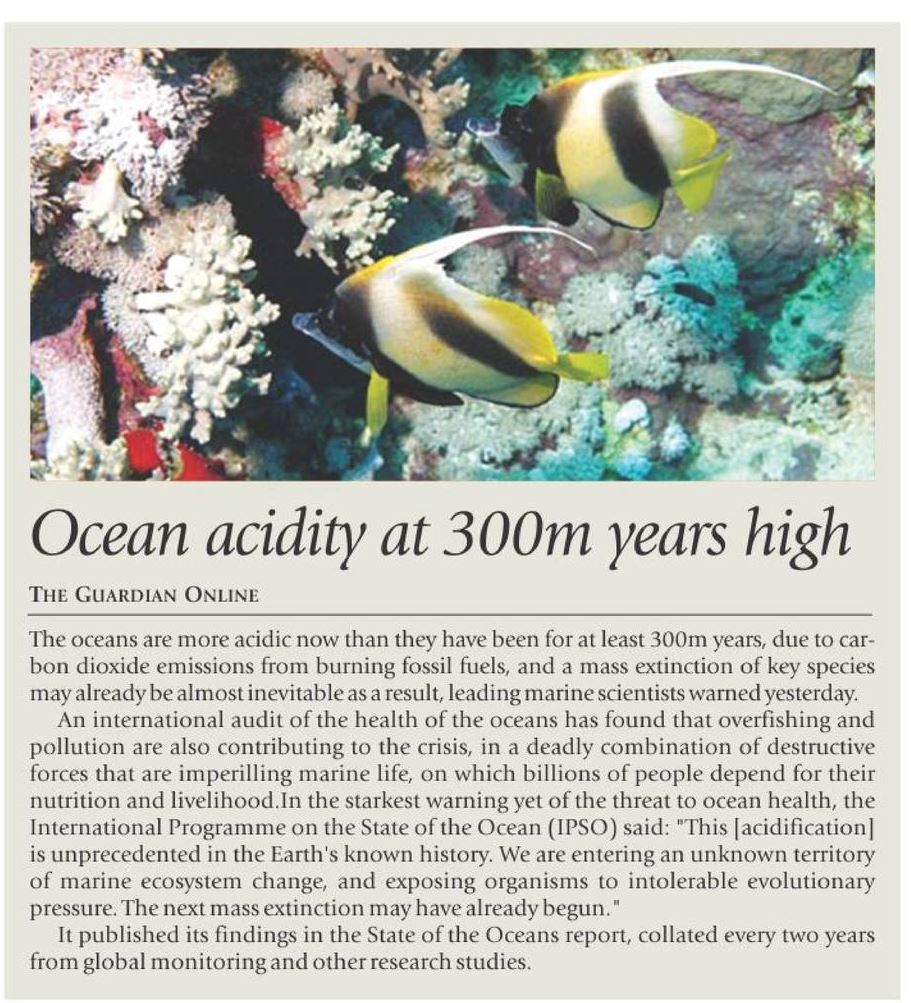 Ocean acidity at 300m years high

THE GUARDIAN ONLINE

The oceans are more acidic now than they have been for at least 300m years, due to carbon dioxide emissions from burning fossil fuels, and a mass extinction of key species may already be almost inevitable as a result, leading marine scientists warned yesterday.

An international audit of the health of the oceans has found that overfishing and pollution are also contributing to the crisis, in a deadly combination of destructive forces that are imperilling marine life, on which billions of people depend for their nutrition and livelihood.In the starkest warning yet of the threat to ocean health, the International Programme on the State of the Ocean (IPSO) said: "This [acidification] is unprecedented in the Earth's known history. We are entering an unknown territory of marine ecosystem change, and exposing organisms to intolerable evolutionary pressure. The next mass extinction may have already begun."

It published its findings in the State of the Oceans report, collated every two years from global monitoring and other research studies.